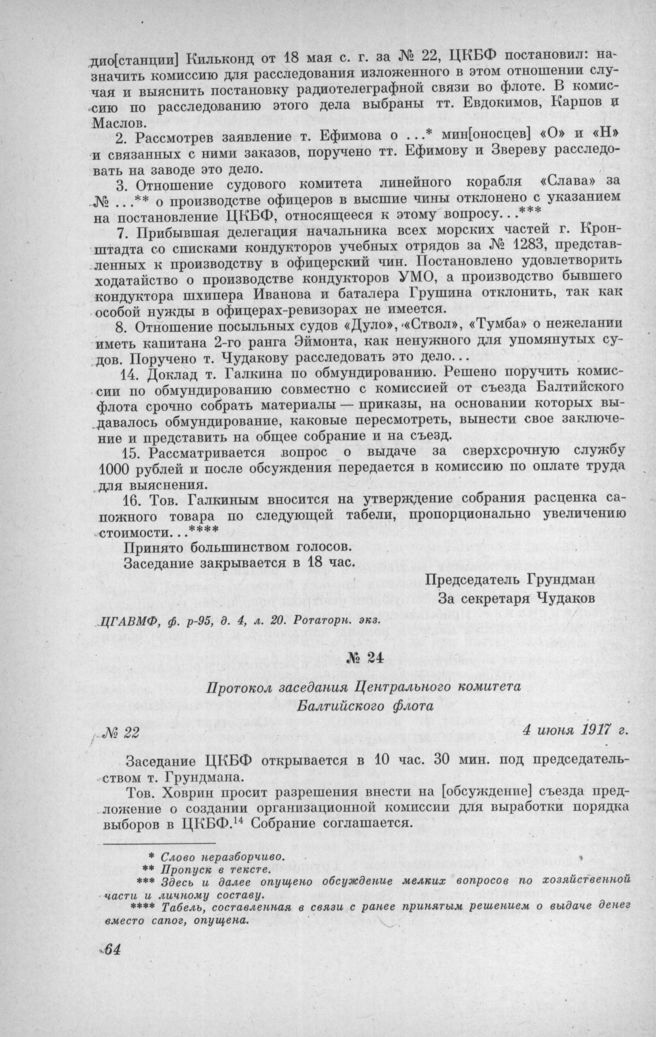 дио[станции] Кильконд от 18 мая с. г. за № 22, ЦКБФ постановил: назначить комиссию для расследования изложенного в этом отношении случая и выяснить постановку радиотелеграфной связи во флоте. В комиссию по расследованию этого дела выбраны тт. Евдокимов, Карпов и Маслов.

2. Рассмотрев заявление т. Ефимова о ...* мин[оносцев] «О» и «Н» и связанных с ними заказов, поручено тт. Ефимову и Звереву расследовать на заводе это дело.

3. Отношение судового комитета линейного корабля «Слава» за № ...** о производстве офицеров в высшие чины отклонено с указанием на постановление ЦКБФ, относящееся к этому вопросу...***

7. Прибывшая делегация начальника всех морских частей г. Кронштадта со списками кондукторов учебных отрядов за № 1283, представленных к производству в офицерский чин. Постановлено удовлетворить ходатайство о производстве кондукторов УМО, а производство бывшего кондуктора шхипера Иванова и баталера Грушина отклонить, так как особой нужды в офицерах-ревизорах не имеется.

8. Отношение посыльных судов «Дуло», «Ствол», «Тумба» о нежелании иметь капитана 2-го ранга Эймонта, как ненужного для упомянутых судов. Поручено т. Чудакову расследовать это дело...

14. Доклад т. Галкина по обмундированию. Решено поручить комиссии по обмундированию совместно с комиссией от съезда Балтийского флота срочно собрать материалы — приказы, на основании которых выдавалось обмундирование, каковые пересмотреть, вынести свое заключение и представить на общее собрание и на съезд.

15. Рассматривается вопрос о выдаче за сверхсрочную службу 1000 рублей и после обсуждения передается в комиссию по оплате труда для выяснения.

16. Тов. Галкиным вносится на утверждение собрания расценка сапожного товара по следующей табели, пропорционально увеличению стоимости...****

Принято большинством голосов.
Заседание закрывается в 18 час.

Председатель Грундман
За секретаря Чудаков

ЦГАВМФ, ф. р-95, д. 4, л. 20. Ротаторн. экз.

№ 24

Протокол заседания Центрального комитета Балтийского флота

№ 22 4 июня 1917 г.

Заседание ЦКБФ открывается в 10 час. 30 мин. под председательством т. Грундмана.

Тов. Ховрин просит разрешения внести на [обсуждение] съезда предложение о создании организационной комиссии для выработки порядка выборов в ЦКБФ.$^{14}$ Собрание соглашается.

* Слово неразборчиво.
** Пропуск в тексте.
*** Здесь и далее опущено обсуждение мелких вопросов по хозяйственной части и личному составу.
**** Табель, составленная в связи с ранее принятым решением о выдаче денег вместо сапог, опущена.

64